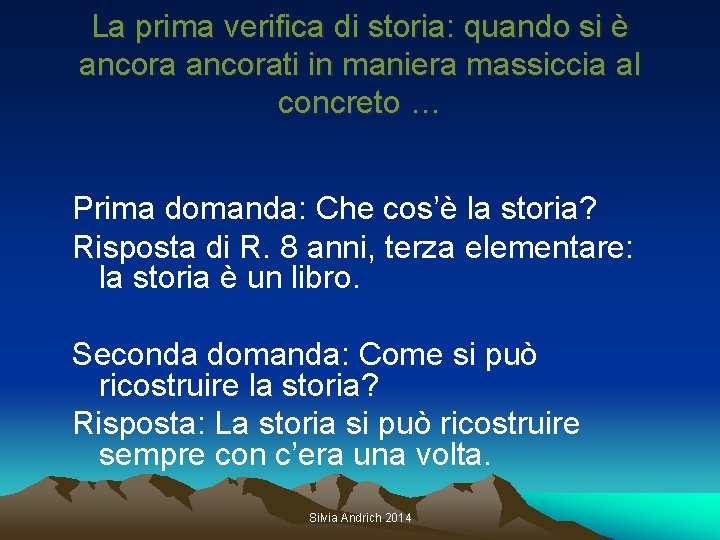 La prima verifica di storia: quando si è ancora ancorati in maniera massiccia al concreto …

Prima domanda: Che cos'è la storia?

Risposta di R. 8 anni, terza elementare: la storia è un libro.

Seconda domanda: Come si può ricostruire la storia?

Risposta: La storia si può ricostruire sempre con c'era una volta.

Silvia Andrich 2014